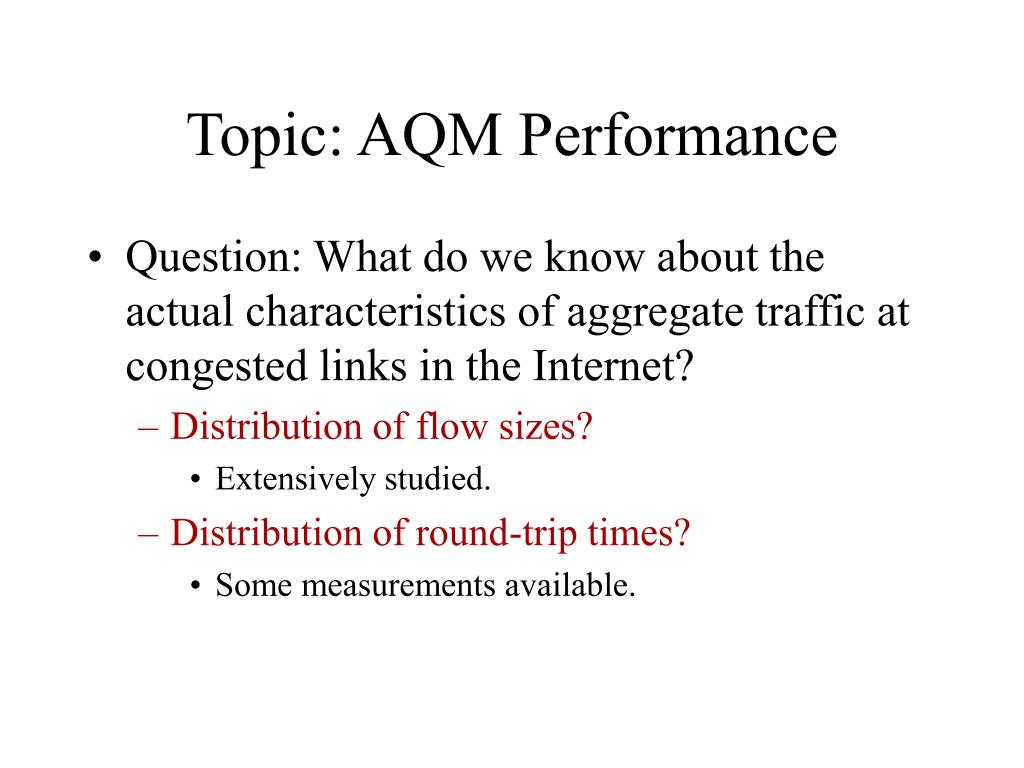 Topic: AQM Performance

• Question: What do we know about the actual characteristics of aggregate traffic at congested links in the Internet?
  – Distribution of flow sizes?
    • Extensively studied.
  – Distribution of round-trip times?
    • Some measurements available.